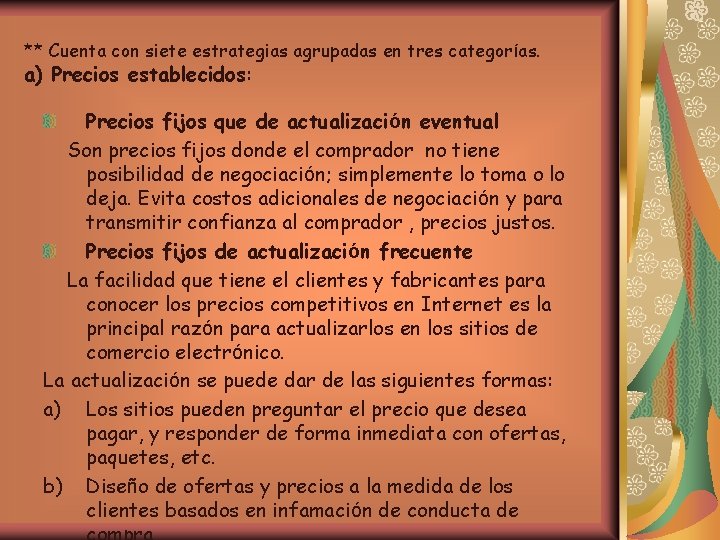 ** Cuenta con siete estrategias agrupadas en tres categorías.
a) Precios establecidos:

Precios fijos que de actualización eventual
Son precios fijos donde el comprador no tiene posibilidad de negociación; simplemente lo toma o lo deja. Evita costos adicionales de negociación y para transmitir confianza al comprador , precios justos.

Precios fijos de actualización frecuente
La facilidad que tiene el clientes y fabricantes para conocer los precios competitivos en Internet es la principal razón para actualizarlos en los sitios de comercio electrónico.

La actualización se puede dar de las siguientes formas:

a) Los sitios pueden preguntar el precio que desea pagar, y responder de forma inmediata con ofertas, paquetes, etc.

b) Diseño de ofertas y precios a la medida de los clientes basados en infamación de conducta de compra.